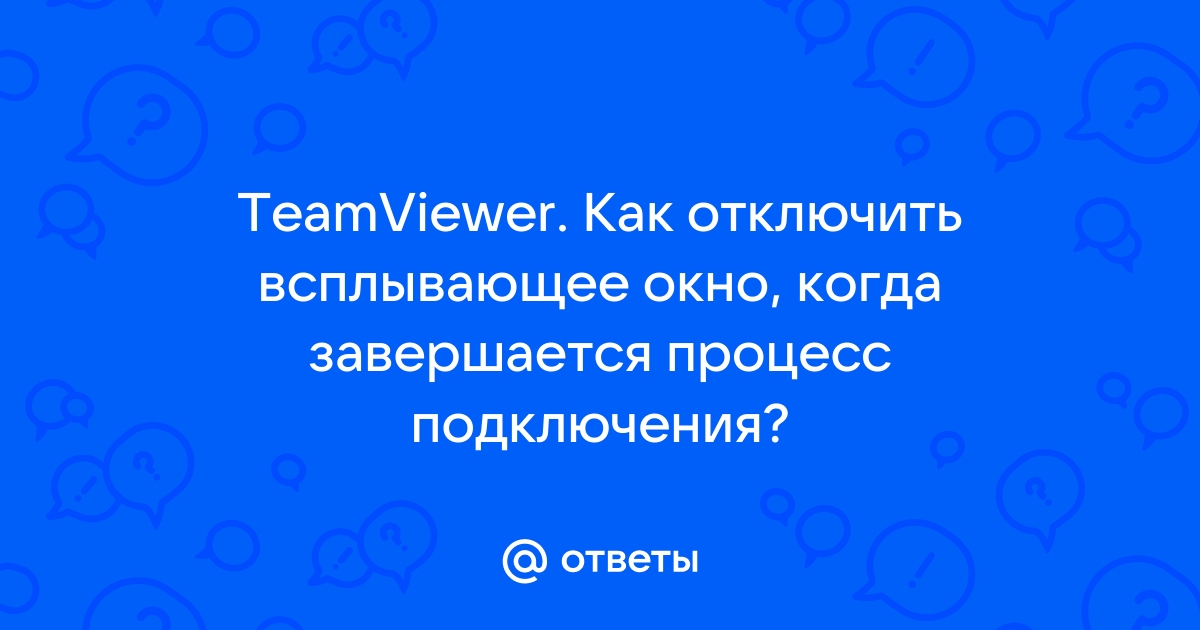 TeamViewer. Как отключить всплывающее окно, когда завершается процесс подключения?

@ ответы